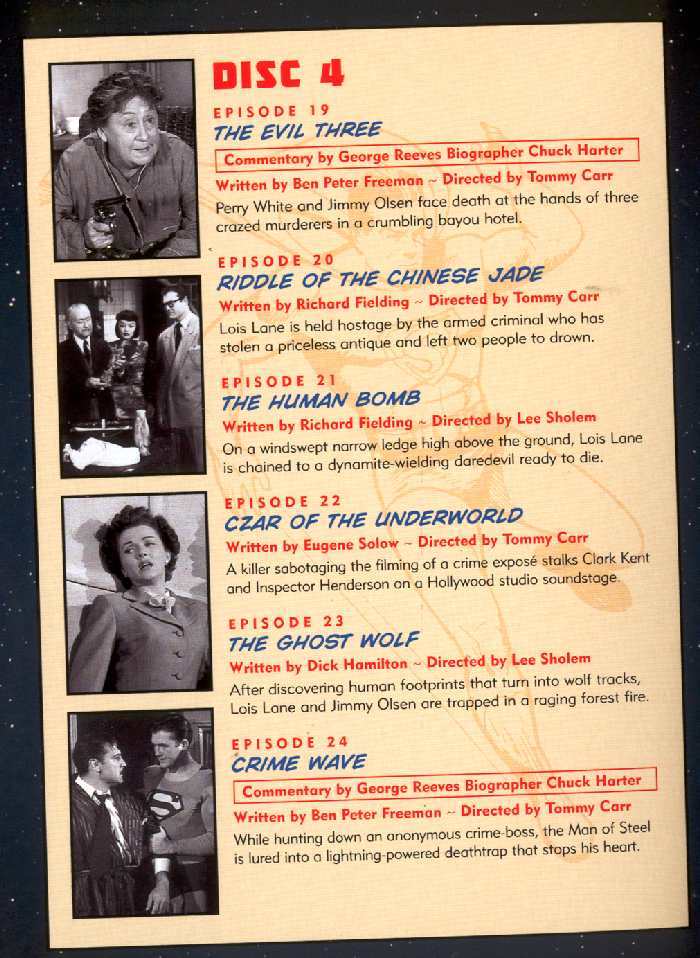 DISC 4

EPISODE 19
THE EVIL THREE
Commentary by George Reeves Biographer Chuck Harter
Written by Ben Peter Freeman ~ Directed by Tommy Carr
Perry White and Jimmy Olsen face death at the hands of three crazed murderers in a crumbling bayou hotel.

EPISODE 20
RIDDLE OF THE CHINESE JADE
Written by Richard Fielding ~ Directed by Tommy Carr
Lois Lane is held hostage by the armed criminal who has stolen a priceless antique and left two people to drown.

EPISODE 21
THE HUMAN BOMB
Written by Richard Fielding ~ Directed by Lee Sholem
On a windswept narrow ledge high above the ground, Lois Lane is chained to a dynamite-wielding daredevil ready to die.

EPISODE 22
CZAR OF THE UNDERWORLD
Written by Eugene Solow ~ Directed by Tommy Carr
A killer sabotaging the filming of a crime exposé stalks Clark Kent and Inspector Henderson on a Hollywood studio soundstage.

EPISODE 23
THE GHOST WOLF
Written by Dick Hamilton ~ Directed by Lee Sholem
After discovering human footprints that turn into wolf tracks, Lois Lane and Jimmy Olsen are trapped in a raging forest fire.

EPISODE 24
CRIME WAVE
Commentary by George Reeves Biographer Chuck Harter
Written by Ben Peter Freeman ~ Directed by Tommy Carr
While hunting down an anonymous crime-boss, the Man of Steel is lured into a lightning-powered deathtrap that stops his heart.